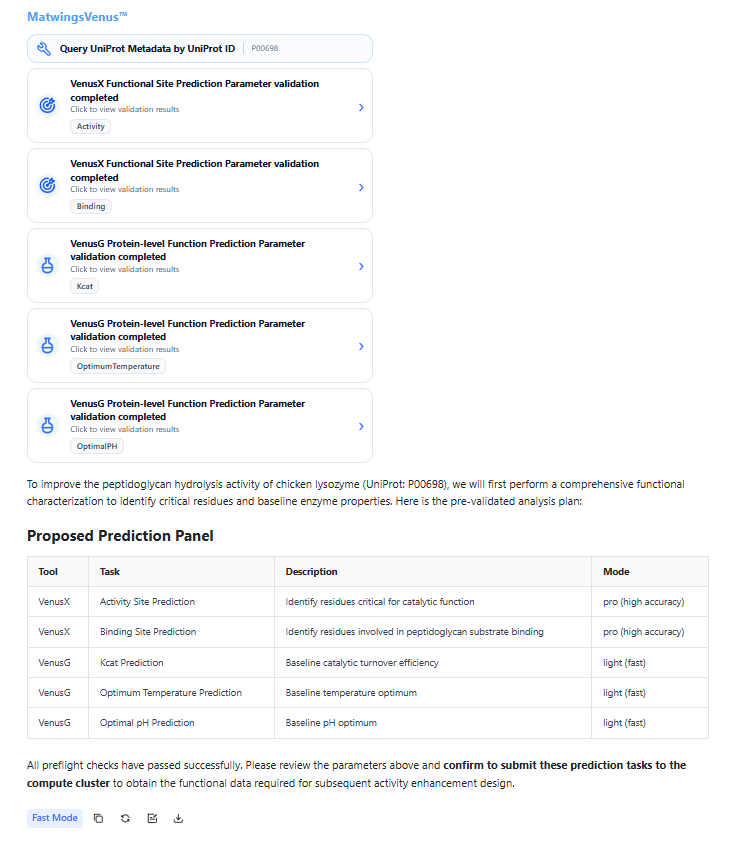 MatwingsVenus™

Query UniProt Metadata by UniProt ID | P00698

VenusX Functional Site Prediction Parameter validation completed
Click to view validation results
Activity

VenusX Functional Site Prediction Parameter validation completed
Click to view validation results
Binding

VenusG Protein-level Function Prediction Parameter validation completed
Click to view validation results
Kcat

VenusG Protein-level Function Prediction Parameter validation completed
Click to view validation results
OptimumTemperature

VenusG Protein-level Function Prediction Parameter validation completed
Click to view validation results
OptimalPH

To improve the peptidoglycan hydrolysis activity of chicken lysozyme (UniProt: P00698), we will first perform a comprehensive functional characterization to identify critical residues and baseline enzyme properties. Here is the pre-validated analysis plan:

Proposed Prediction Panel

| Tool | Task | Description | Mode |
|---|---|---|---|
| VenusX | Activity Site Prediction | Identify residues critical for catalytic function | pro (high accuracy) |
| VenusX | Binding Site Prediction | Identify residues involved in peptidoglycan substrate binding | pro (high accuracy) |
| VenusG | Kcat Prediction | Baseline catalytic turnover efficiency | light (fast) |
| VenusG | Optimum Temperature Prediction | Baseline temperature optimum | light (fast) |
| VenusG | Optimal pH Prediction | Baseline pH optimum | light (fast) |

All preflight checks have passed successfully. Please review the parameters above and confirm to submit these prediction tasks to the compute cluster to obtain the functional data required for subsequent activity enhancement design.

Fast Mode